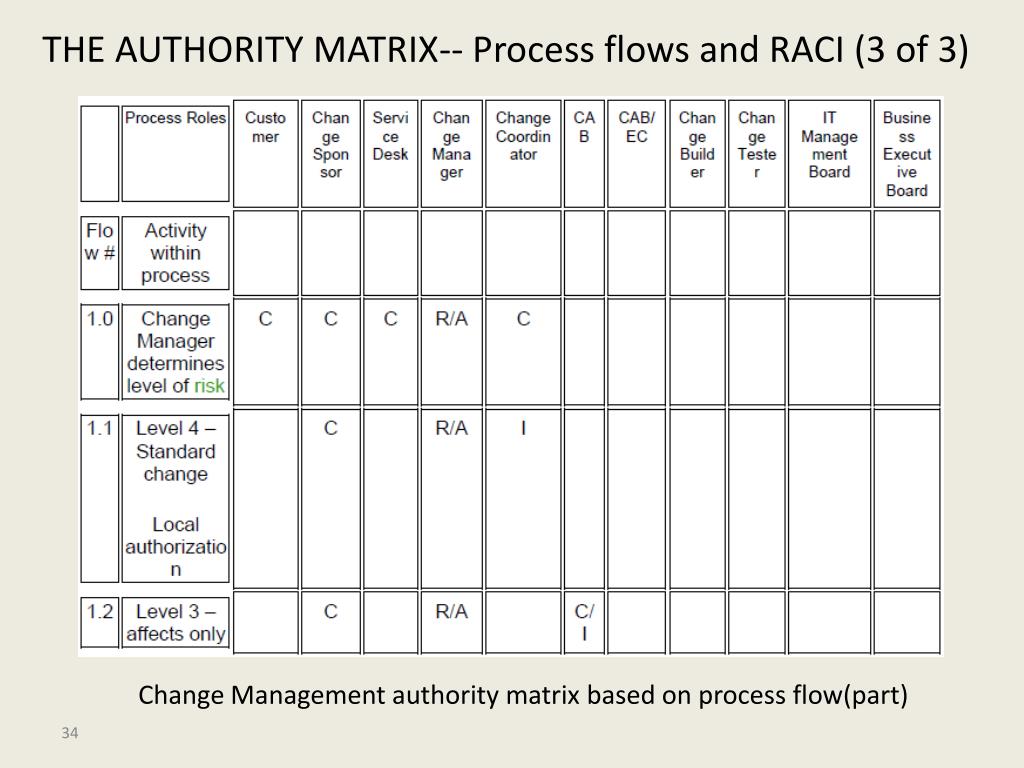 THE AUTHORITY MATRIX-- Process flows and RACI (3 of 3)

| | Process Roles | Customer | Change Sponsor | Service Desk | Change Manager | Change Coordinator | CAB | CAB/EC | Change Builder | Change Tester | IT Management Board | Business Executive Board |
|---|---|---|---|---|---|---|---|---|---|---|---|---|
| Flow # | Activity within process | | | | | | | | | | | |
| 1.0 | Change Manager determines level of risk | C | C | C | R/A | C | | | | | | |
| 1.1 | Level 4 – Standard change Local authorization | | C | | R/A | I | | | | | | |
| 1.2 | Level 3 – affects only | | C | | R/A | | C/I | | | | | |

Change Management authority matrix based on process flow(part)

34